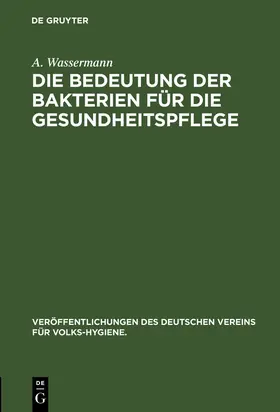 DE GRUYTER

A. Wassermann

DIE BEDEUTUNG DER BAKTERIEN FÜR DIE GESUNDHEITSPFLEGE

VERÖFFENTLICHUNGEN DES DEUTSCHEN VEREINS FÜR VOLKS-HYGIENE.

DE G